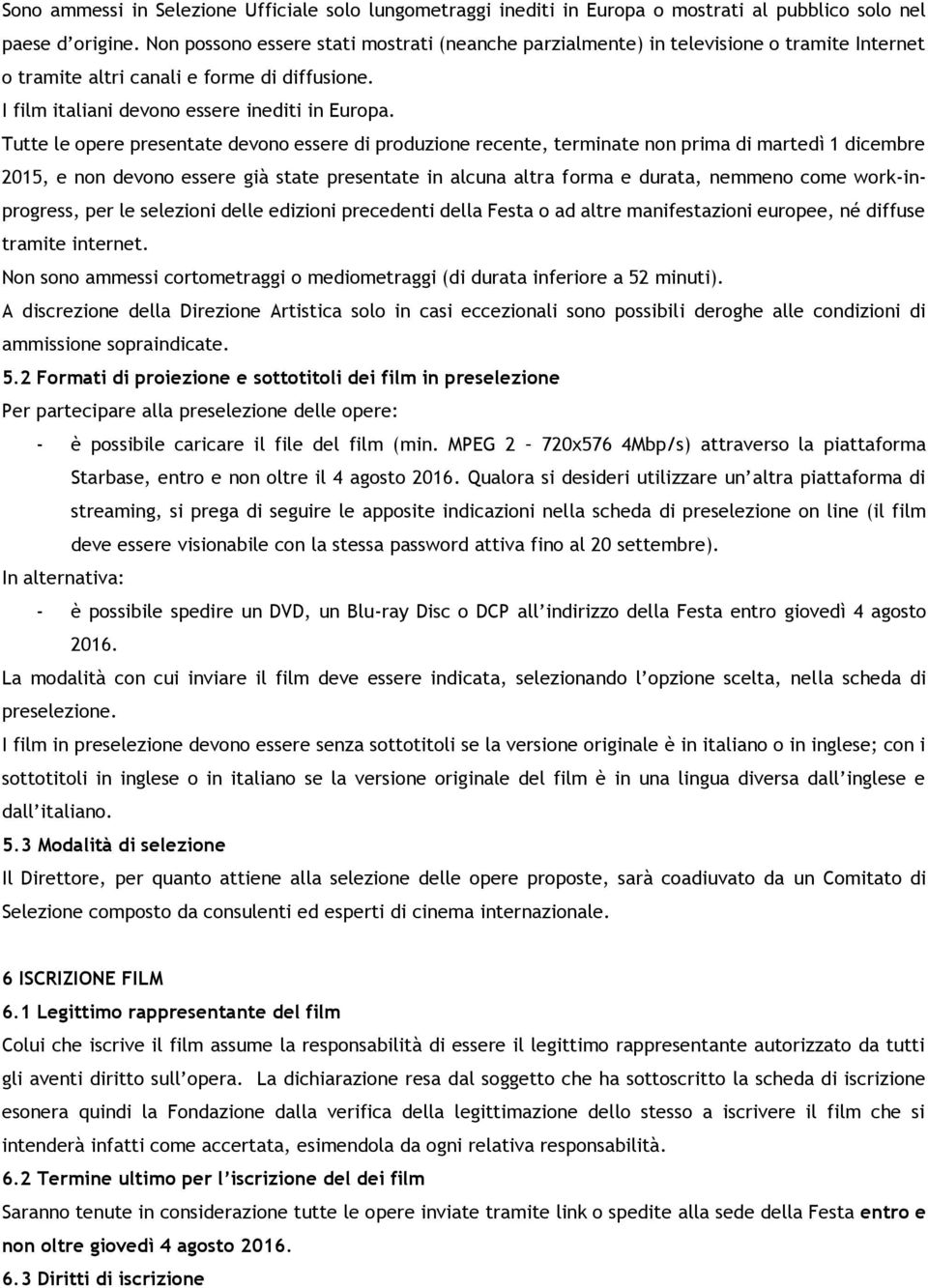 Sono ammessi in Selezione Ufficiale solo lungometraggi inediti in Europa o mostrati al pubblico solo nel paese d'origine. Non possono essere stati mostrati (neanche parzialmente) in televisione o tramite Internet o tramite altri canali e forme di diffusione.
I film italiani devono essere inediti in Europa.
Tutte le opere presentate devono essere di produzione recente, terminate non prima di martedì 1 dicembre 2015, e non devono essere già state presentate in alcuna altra forma e durata, nemmeno come work-in-progress, per le selezioni delle edizioni precedenti della Festa o ad altre manifestazioni europee, né diffuse tramite internet.
Non sono ammessi cortometraggi o mediometraggi (di durata inferiore a 52 minuti).
A discrezione della Direzione Artistica solo in casi eccezionali sono possibili deroghe alle condizioni di ammissione sopraindicate.

5.2 Formati di proiezione e sottotitoli dei film in preselezione
Per partecipare alla preselezione delle opere:
- è possibile caricare il file del film (min. MPEG 2 – 720x576 4Mbp/s) attraverso la piattaforma Starbase, entro e non oltre il 4 agosto 2016. Qualora si desideri utilizzare un'altra piattaforma di streaming, si prega di seguire le apposite indicazioni nella scheda di preselezione on line (il film deve essere visionabile con la stessa password attiva fino al 20 settembre).
In alternativa:
- è possibile spedire un DVD, un Blu-ray Disc o DCP all'indirizzo della Festa entro giovedì 4 agosto 2016.
La modalità con cui inviare il film deve essere indicata, selezionando l'opzione scelta, nella scheda di preselezione.
I film in preselezione devono essere senza sottotitoli se la versione originale è in italiano o in inglese; con i sottotitoli in inglese o in italiano se la versione originale del film è in una lingua diversa dall'inglese e dall'italiano.

5.3 Modalità di selezione
Il Direttore, per quanto attiene alla selezione delle opere proposte, sarà coadiuvato da un Comitato di Selezione composto da consulenti ed esperti di cinema internazionale.

6 ISCRIZIONE FILM
6.1 Legittimo rappresentante del film
Colui che iscrive il film assume la responsabilità di essere il legittimo rappresentante autorizzato da tutti gli aventi diritto sull'opera. La dichiarazione resa dal soggetto che ha sottoscritto la scheda di iscrizione esonera quindi la Fondazione dalla verifica della legittimazione dello stesso a iscrivere il film che si intenderà infatti come accertata, esimendola da ogni relativa responsabilità.
6.2 Termine ultimo per l'iscrizione del dei film
Saranno tenute in considerazione tutte le opere inviate tramite link o spedite alla sede della Festa entro e non oltre giovedì 4 agosto 2016.
6.3 Diritti di iscrizione